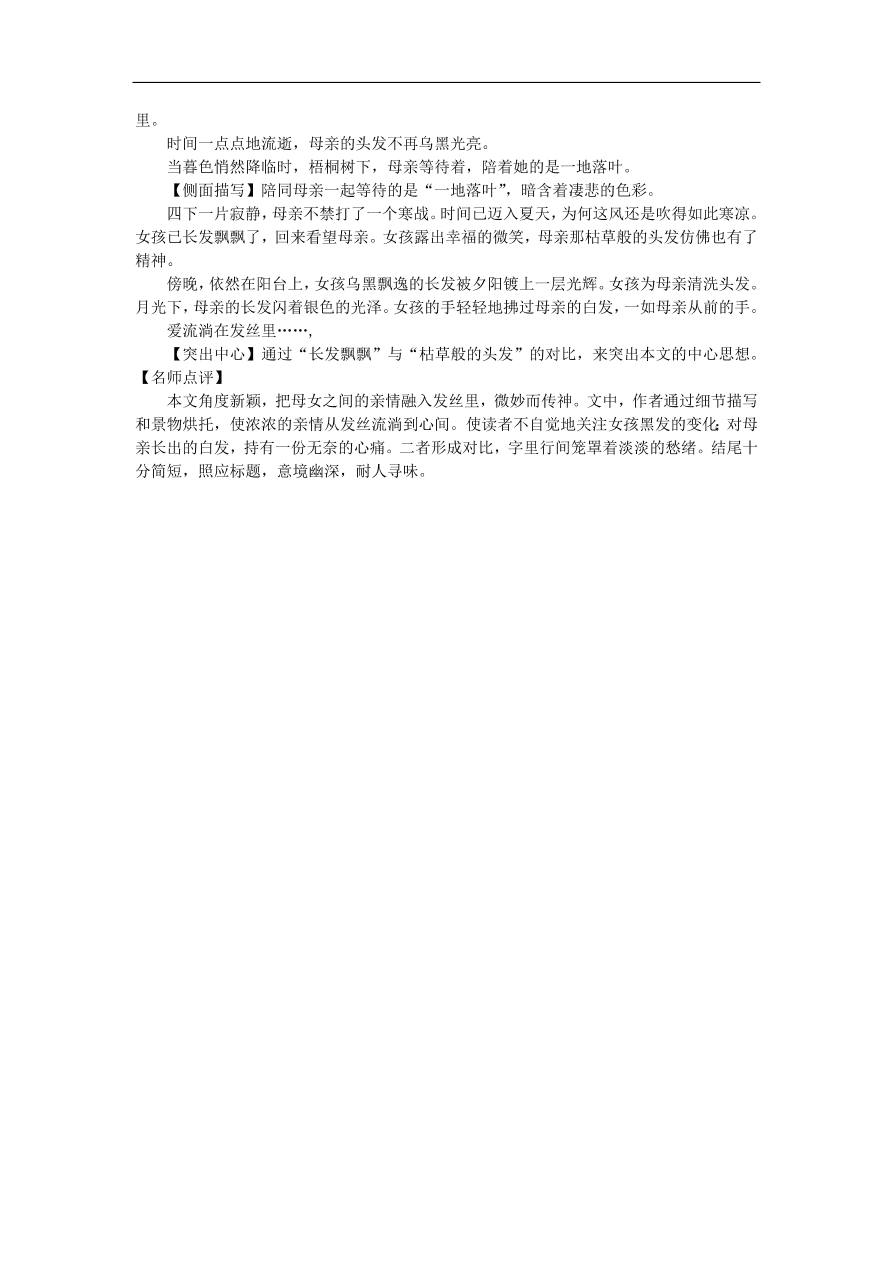 里。

时间一点点地流逝，母亲的头发不再乌黑光亮。

当暮色悄然降临时，梧桐树下，母亲等待着，陪着她的是一地落叶。

【侧面描写】陪同母亲一起等待的是“一地落叶”，暗含着凄悲的色彩。

四下一片寂静，母亲不禁打了一个寒战。时间已迈入夏天，为何这风还是吹得如此寒凉。女孩已长发飘飘了，回来看望母亲。女孩露出幸福的微笑，母亲那枯草般的头发仿佛也有了精神。

傍晚，依然在阳台上，女孩乌黑飘逸的长发被夕阳镀上一层光辉。女孩为母亲清洗头发。月光下，母亲的长发闪着银色的光泽。女孩的手轻轻地拂过母亲的白发，一如母亲从前的手。

爱流淌在发丝里……,

【突出中心】通过“长发飘飘”与“枯草般的头发”的对比，来突出本文的中心思想。

【名师点评】

本文角度新颖，把母女之间的亲情融入发丝里，微妙而传神。文中，作者通过细节描写和景物烘托，使浓浓的亲情从发丝流淌到心间。使读者不自觉地关注女孩黑发的变化;对母亲长出的白发，持有一份无奈的心痛。二者形成对比，字里行间笼罩着淡淡的愁绪。结尾十分简短，照应标题，意境幽深，耐人寻味。